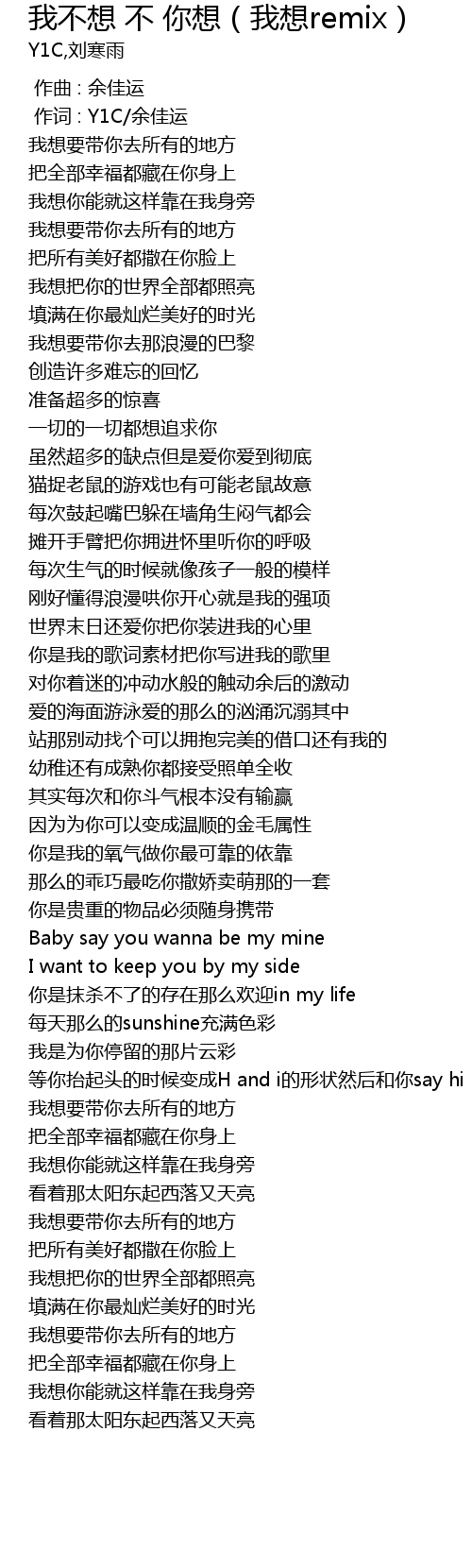 我不想 不 你想（我想remix）
Y1C,刘寒雨

作曲 : 余佳运
作词 : Y1C/余佳运
我想要带你去所有的地方
把全部幸福都藏在你身上
我想你能就这样靠在我身旁
我想要带你去所有的地方
把所有美好都撒在你脸上
我想把你的世界全部都照亮
填满在你最灿烂美好的时光
我想要带你去那浪漫的巴黎
创造许多难忘的回忆
准备超多的惊喜
一切的一切都想追求你
虽然超多的缺点但是爱你爱到彻底
猫捉老鼠的游戏也有可能老鼠故意
每次鼓起嘴巴躲在墙角生闷气都会
摊开手臂把你拥进怀里听你的呼吸
每次生气的时候就像孩子一般的模样
刚好懂得浪漫哄你开心就是我的强项
世界末日还爱你把你装进我的心里
你是我的歌词素材把你写进我的歌里
对你着迷的冲动水般的触动余后的激动
爱的海面游泳爱的那么的汹涌沉溺其中
站那别动找个可以拥抱完美的借口还有我的
幼稚还有成熟你都接受照单全收
其实每次和你斗气根本没有输赢
因为为你可以变成温顺的金毛属性
你是我的氧气做你最可靠的依靠
那么的乖巧最吃你撒娇卖萌那的一套
你是贵重的物品必须随身携带
Baby say you wanna be my mine
I want to keep you by my side
你是抹杀不了的存在那么欢迎in my life
每天那么的sunshine充满色彩
我是为你停留的那片云彩
等你抬起头的时候变成H and i的形状然后和你say hi
我想要带你去所有的地方
把全部幸福都藏在你身上
我想你能就这样靠在我身旁
看着那太阳东起西落又天亮
我想要带你去所有的地方
把所有美好都撒在你脸上
我想把你的世界全部都照亮
填满在你最灿烂美好的时光
我想要带你去所有的地方
把全部幸福都藏在你身上
我想你能就这样靠在我身旁
看着那太阳东起西落又天亮